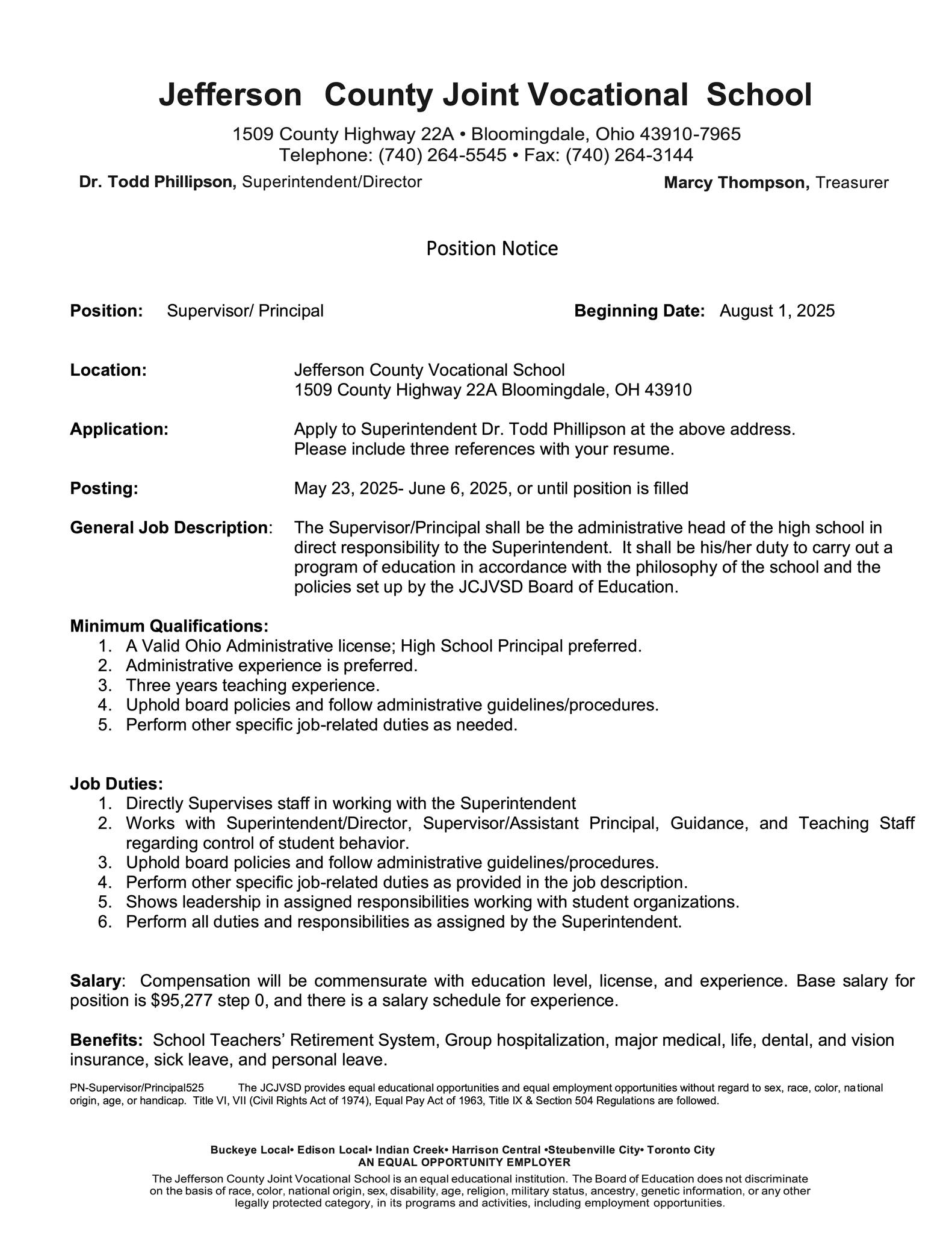 Jefferson County Joint Vocational School

1509 County Highway 22A • Bloomingdale, Ohio 43910-7965
Telephone: (740) 264-5545 • Fax: (740) 264-3144

Dr. Todd Phillipson, Superintendent/Director
Marcy Thompson, Treasurer

Position Notice

Position: Supervisor/ Principal
Beginning Date: August 1, 2025

Location: Jefferson County Vocational School
1509 County Highway 22A Bloomingdale, OH 43910

Application: Apply to Superintendent Dr. Todd Phillipson at the above address.
Please include three references with your resume.

Posting: May 23, 2025- June 6, 2025, or until position is filled

General Job Description: The Supervisor/Principal shall be the administrative head of the high school in direct responsibility to the Superintendent. It shall be his/her duty to carry out a program of education in accordance with the philosophy of the school and the policies set up by the JCJVSD Board of Education.

Minimum Qualifications:
1. A Valid Ohio Administrative license; High School Principal preferred.
2. Administrative experience is preferred.
3. Three years teaching experience.
4. Uphold board policies and follow administrative guidelines/procedures.
5. Perform other specific job-related duties as needed.

Job Duties:
1. Directly Supervises staff in working with the Superintendent
2. Works with Superintendent/Director, Supervisor/Assistant Principal, Guidance, and Teaching Staff regarding control of student behavior.
3. Uphold board policies and follow administrative guidelines/procedures.
4. Perform other specific job-related duties as provided in the job description.
5. Shows leadership in assigned responsibilities working with student organizations.
6. Perform all duties and responsibilities as assigned by the Superintendent.

Salary: Compensation will be commensurate with education level, license, and experience. Base salary for position is $95,277 step 0, and there is a salary schedule for experience.

Benefits: School Teachers' Retirement System, Group hospitalization, major medical, life, dental, and vision insurance, sick leave, and personal leave.

PN-Supervisor/Principal525 The JCJVSD provides equal educational opportunities and equal employment opportunities without regard to sex, race, color, national origin, age, or handicap. Title VI, VII (Civil Rights Act of 1974), Equal Pay Act of 1963, Title IX & Section 504 Regulations are followed.

Buckeye Local• Edison Local• Indian Creek• Harrison Central •Steubenville City• Toronto City
AN EQUAL OPPORTUNITY EMPLOYER
The Jefferson County Joint Vocational School is an equal educational institution. The Board of Education does not discriminate on the basis of race, color, national origin, sex, disability, age, religion, military status, ancestry, genetic information, or any other legally protected category, in its programs and activities, including employment opportunities.